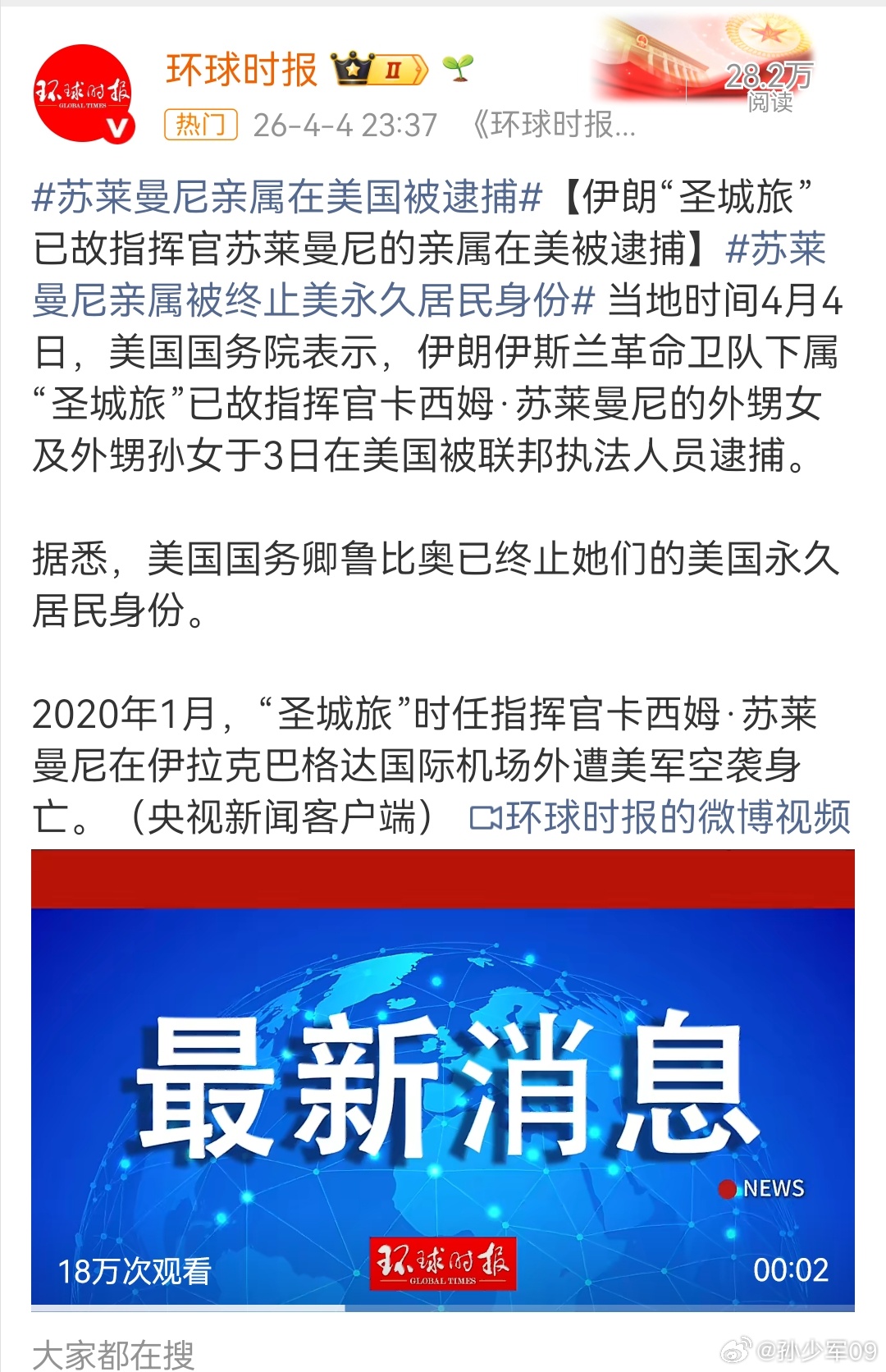 环球时报 GLOBAL TIMES

环球时报 II

28.2万
阅读

热门 26-4-4 23:37 《环球时报...

#苏莱曼尼亲属在美国被逮捕#【伊朗“圣城旅”已故指挥官苏莱曼尼的亲属在美被逮捕】#苏莱曼尼亲属被终止美永久居民身份# 当地时间4月4日，美国国务院表示，伊朗伊斯兰革命卫队下属“圣城旅”已故指挥官卡西姆·苏莱曼尼的外甥女及外甥孙女于3日在美国被联邦执法人员逮捕。

据悉，美国国务卿鲁比奥已终止她们的美国永久居民身份。

2020年1月，“圣城旅”时任指挥官卡西姆·苏莱曼尼在伊拉克巴格达国际机场外遭美军空袭身亡。（央视新闻客户端） 环球时报的微博视频

最新消息

NEWS

18万次观看

环球时报 GLOBAL TIMES

00:02

大家都在搜

@孙少军09